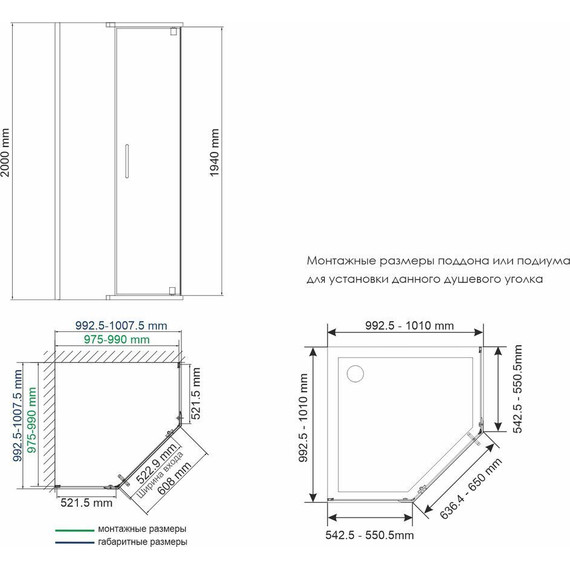 2000 mm

1940 mm

Монтажные размеры поддона или подиума для установки данного душевого уголка

992.5-1007.5 mm

975-990 mm

992.5-1007.5 mm

975-990 mm

521.5 mm

522.9 mm

Ширина входа

608 mm

521.5 mm

монтажные размеры

габаритные размеры

992.5 - 1010 mm

992.5 - 1010 mm

542.5 - 550.5mm

636.4 - 650 mm

542.5 - 550.5mm